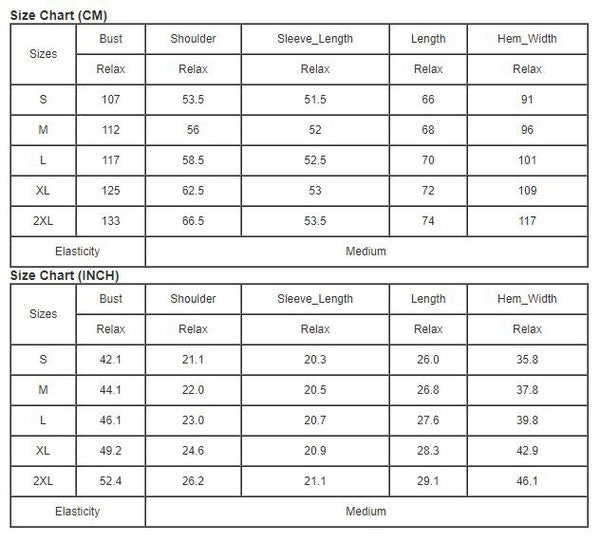 Size Chart (CM)

| Sizes | Bust | Shoulder | Sleeve_Length | Length | Hem_Width |
|---|---|---|---|---|---|
| | Relax | Relax | Relax | Relax | Relax |
| S | 107 | 53.5 | 51.5 | 66 | 91 |
| M | 112 | 56 | 52 | 68 | 96 |
| L | 117 | 58.5 | 52.5 | 70 | 101 |
| XL | 125 | 62.5 | 53 | 72 | 109 |
| 2XL | 133 | 66.5 | 53.5 | 74 | 117 |
| Elasticity | Medium | | | | |

Size Chart (INCH)

| Sizes | Bust | Shoulder | Sleeve_Length | Length | Hem_Width |
|---|---|---|---|---|---|
| | Relax | Relax | Relax | Relax | Relax |
| S | 42.1 | 21.1 | 20.3 | 26.0 | 35.8 |
| M | 44.1 | 22.0 | 20.5 | 26.8 | 37.8 |
| L | 46.1 | 23.0 | 20.7 | 27.6 | 39.8 |
| XL | 49.2 | 24.6 | 20.9 | 28.3 | 42.9 |
| 2XL | 52.4 | 26.2 | 21.1 | 29.1 | 46.1 |
| Elasticity | Medium | | | | |